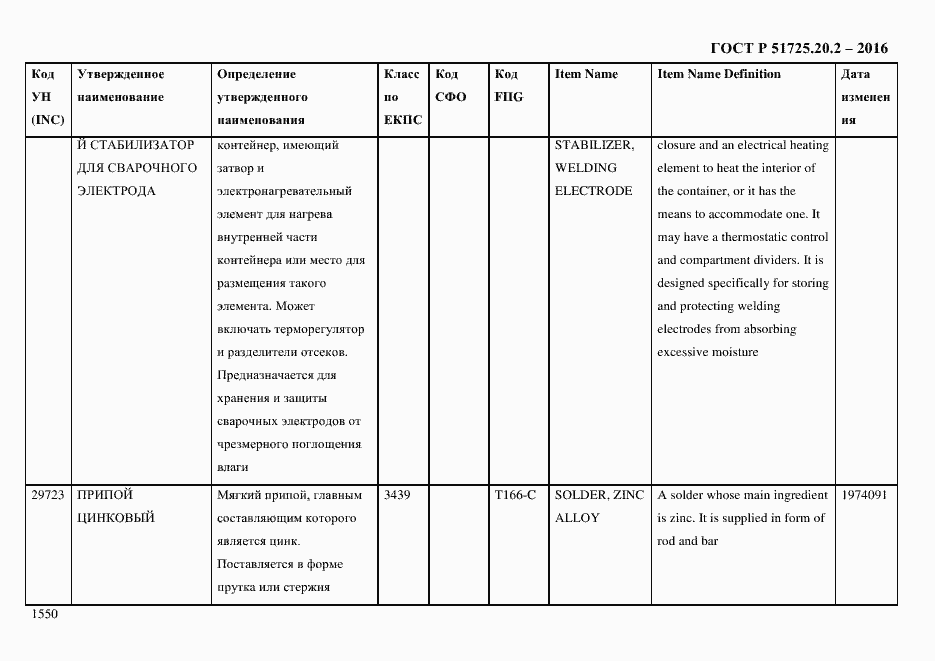 ГОСТ Р 51725.20.2 – 2016

| Код УН (INC) | Утвержденное наименование | Определение утвержденного наименования | Класс по ЕКПС | Код СФО | Код FIIG | Item Name | Item Name Definition | Дата изменения |
|---|---|---|---|---|---|---|---|---|
| | Й СТАБИЛИЗАТОР ДЛЯ СВАРОЧНОГО ЭЛЕКТРОДА | контейнер, имеющий затвор и электронагревательный элемент для нагрева внутренней части контейнера или место для размещения такого элемента. Может включать терморегулятор и разделители отсеков. Предназначается для хранения и защиты сварочных электродов от чрезмерного поглощения влаги | | | | STABILIZER, WELDING ELECTRODE | closure and an electrical heating element to heat the interior of the container, or it has the means to accommodate one. It may have a thermostatic control and compartment dividers. It is designed specifically for storing and protecting welding electrodes from absorbing excessive moisture | |
| 29723 | ПРИПОЙ ЦИНКОВЫЙ | Мягкий припой, главным составляющим которого является цинк. Поставляется в форме прутка или стержня | 3439 | | T166-C | SOLDER, ZINC ALLOY | A solder whose main ingredient is zinc. It is supplied in form of rod and bar | 1974091 |

1550